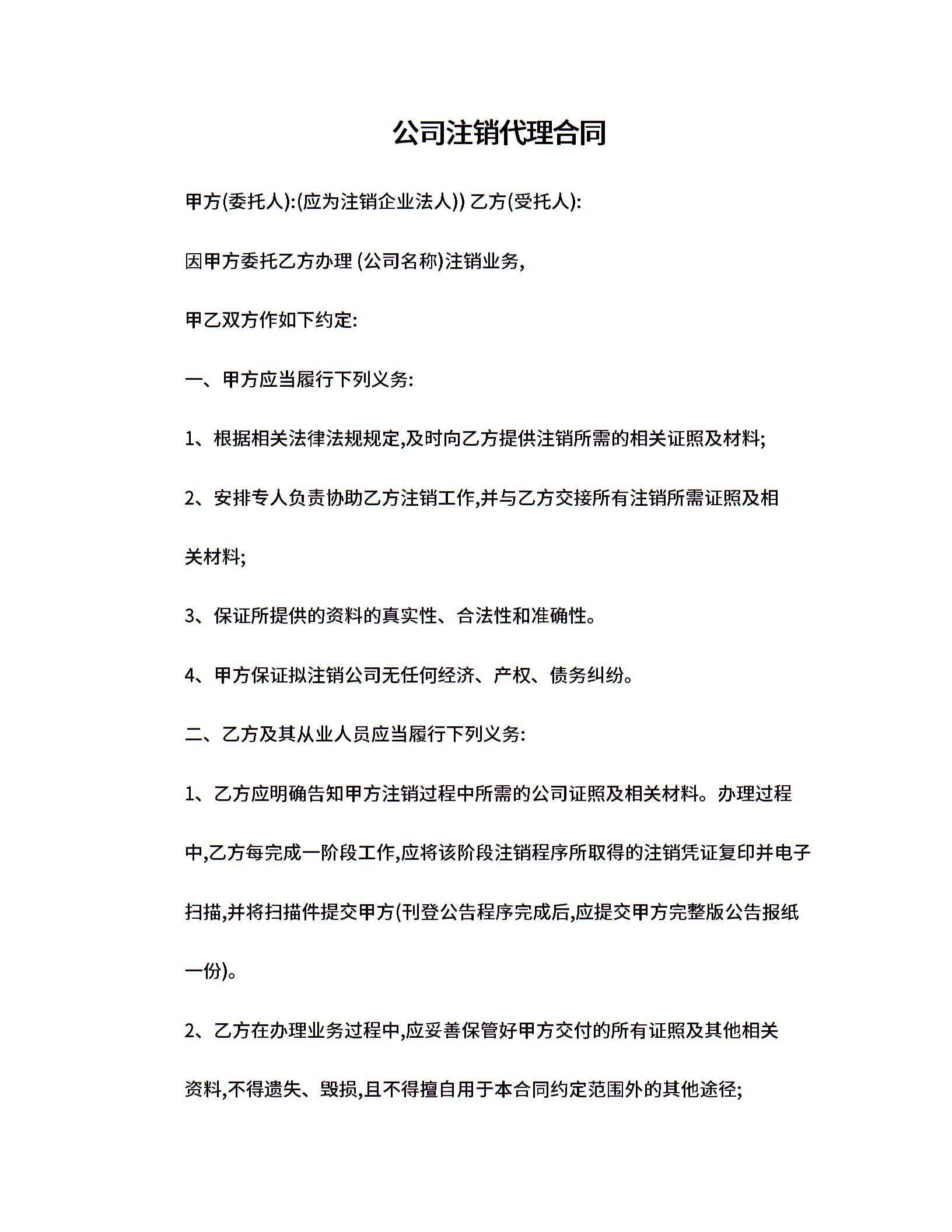 公司注销代理合同

甲方(委托人):(应为注销企业法人)) 乙方(受托人):

因甲方委托乙方办理 (公司名称)注销业务,

甲乙双方作如下约定:

一、甲方应当履行下列义务:

1、根据相关法律法规规定,及时向乙方提供注销所需的相关证照及材料;

2、安排专人负责协助乙方注销工作,并与乙方交接所有注销所需证照及相关材料;

3、保证所提供的资料的真实性、合法性和准确性。

4、甲方保证拟注销公司无任何经济、产权、债务纠纷。

二、乙方及其从业人员应当履行下列义务:

1、乙方应明确告知甲方注销过程中所需的公司证照及相关材料。办理过程中,乙方每完成一阶段工作,应将该阶段注销程序所取得的注销凭证复印并电子扫描,并将扫描件提交甲方(刊登公告程序完成后,应提交甲方完整版公告报纸一份)。

2、乙方在办理业务过程中,应妥善保管好甲方交付的所有证照及其他相关资料,不得遗失、毁损,且不得擅自用于本合同约定范围外的其他途径;